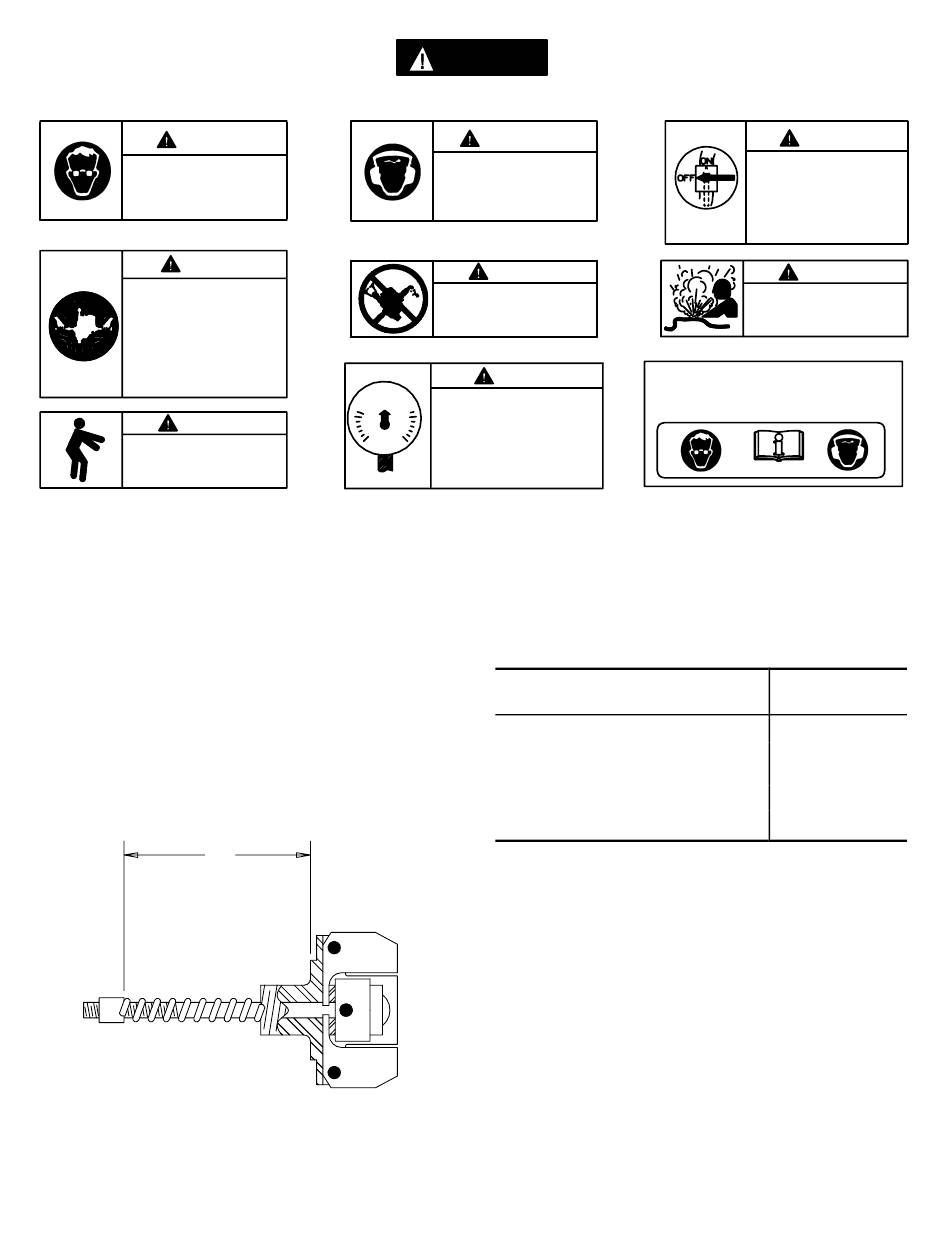 ON
OFF